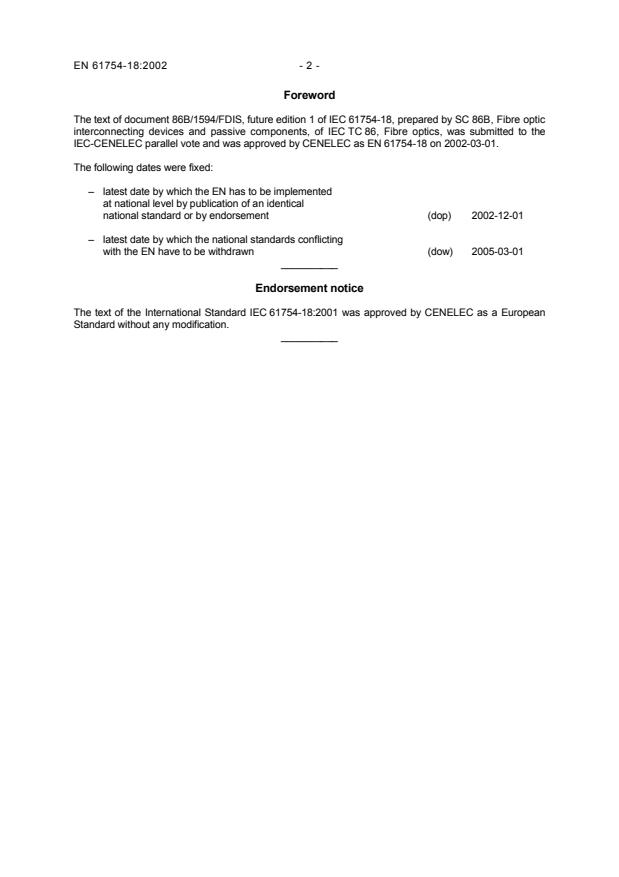 EN 61754-18:2002 - 2 -

Foreword

The text of document 86B/1594/FDIS, future edition 1 of IEC 61754-18, prepared by SC 86B, Fibre optic interconnecting devices and passive components, of IEC TC 86, Fibre optics, was submitted to the IEC-CENELEC parallel vote and was approved by CENELEC as EN 61754-18 on 2002-03-01.

The following dates were fixed:

– latest date by which the EN has to be implemented at national level by publication of an identical national standard or by endorsement (dop) 2002-12-01

– latest date by which the national standards conflicting with the EN have to be withdrawn (dow) 2005-03-01

Endorsement notice

The text of the International Standard IEC 61754-18:2001 was approved by CENELEC as a European Standard without any modification.